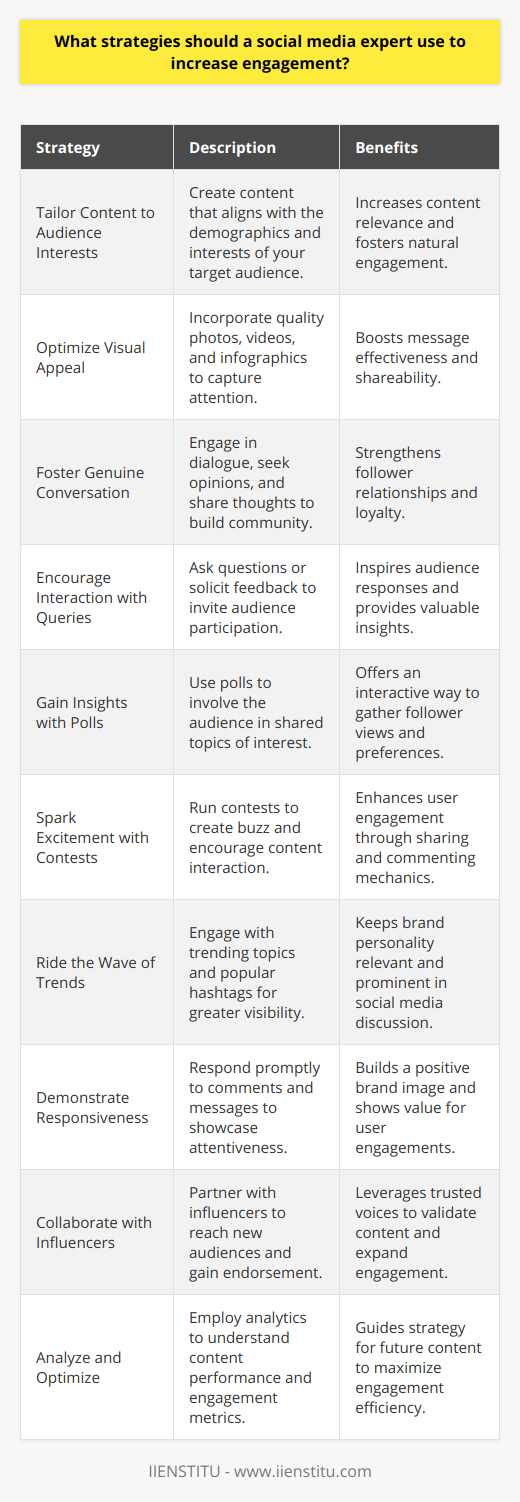 What strategies should a social media expert use to increase engagement?

| Strategy | Description | Benefits |
|---|---|---|
| Tailor Content to Audience Interests | Create content that aligns with the demographics and interests of your target audience. | Increases content relevance and fosters natural engagement. |
| Optimize Visual Appeal | Incorporate quality photos, videos, and infographics to capture attention. | Boosts message effectiveness and shareability. |
| Foster Genuine Conversation | Engage in dialogue, seek opinions, and share thoughts to build community. | Strengthens follower relationships and loyalty. |
| Encourage Interaction with Queries | Ask questions or solicit feedback to invite audience participation. | Inspires audience responses and provides valuable insights. |
| Gain Insights with Polls | Use polls to involve the audience in shared topics of interest. | Offers an interactive way to gather follower views and preferences. |
| Spark Excitement with Contests | Run contests to create buzz and encourage content interaction. | Enhances user engagement through sharing and commenting mechanics. |
| Ride the Wave of Trends | Engage with trending topics and popular hashtags for greater visibility. | Keeps brand personality relevant and prominent in social media discussion. |
| Demonstrate Responsiveness | Respond promptly to comments and messages to showcase attentiveness. | Builds a positive brand image and shows value for user engagements. |
| Collaborate with Influencers | Partner with influencers to reach new audiences and gain endorsement. | Leverages trusted voices to validate content and expand engagement. |
| Analyze and Optimize | Employ analytics to understand content performance and engagement metrics. | Guides strategy for future content to maximize engagement efficiency. |

IIENSTITU - www.iienstitu.com